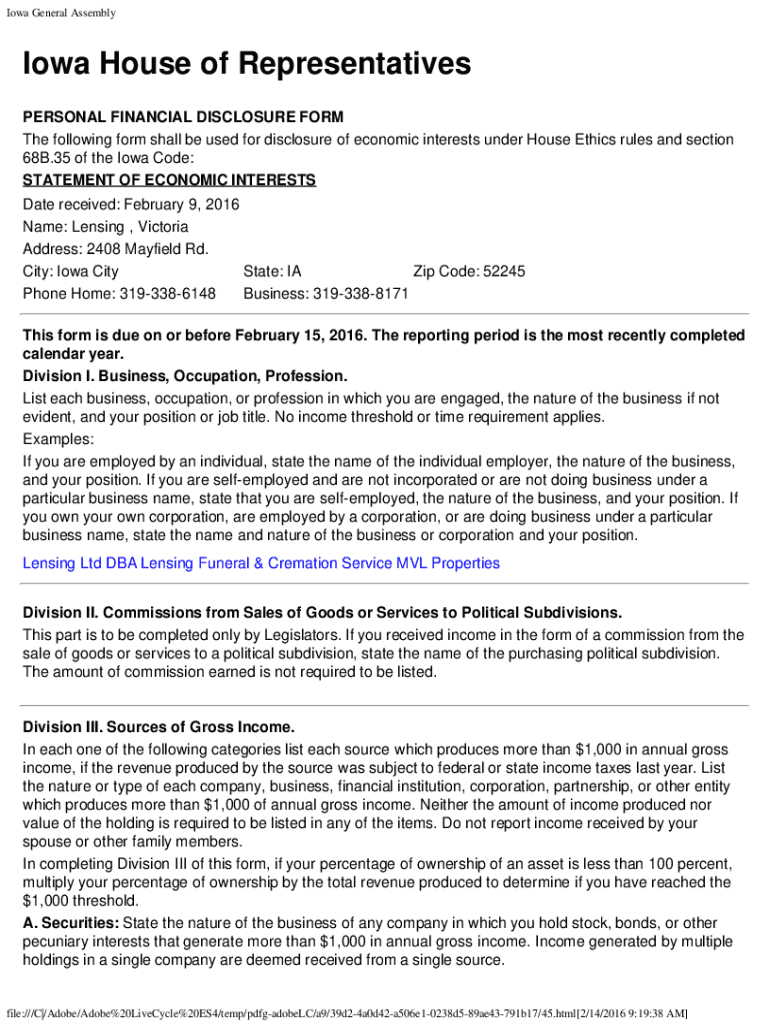 Iowa General Assembly

Iowa House of Representatives

PERSONAL FINANCIAL DISCLOSURE FORM

The following form shall be used for disclosure of economic interests under House Ethics rules and section 68B.35 of the Iowa Code:

STATEMENT OF ECONOMIC INTERESTS

Date received: February 9, 2016

Name: Lensing , Victoria

Address: 2408 Mayfield Rd.

City: Iowa City State: IA Zip Code: 52245

Phone Home: 319-338-6148 Business: 319-338-8171

This form is due on or before February 15, 2016. The reporting period is the most recently completed calendar year.

Division I. Business, Occupation, Profession.

List each business, occupation, or profession in which you are engaged, the nature of the business if not evident, and your position or job title. No income threshold or time requirement applies.

Examples:

If you are employed by an individual, state the name of the individual employer, the nature of the business, and your position. If you are self-employed and are not incorporated or are not doing business under a particular business name, state that you are self-employed, the nature of the business, and your position. If you own your own corporation, are employed by a corporation, or are doing business under a particular business name, state the name and nature of the business or corporation and your position.

Lensing Ltd DBA Lensing Funeral & Cremation Service MVL Properties

Division II. Commissions from Sales of Goods or Services to Political Subdivisions.

This part is to be completed only by Legislators. If you received income in the form of a commission from the sale of goods or services to a political subdivision, state the name of the purchasing political subdivision. The amount of commission earned is not required to be listed.

Division III. Sources of Gross Income.

In each one of the following categories list each source which produces more than $1,000 in annual gross income, if the revenue produced by the source was subject to federal or state income taxes last year. List the nature or type of each company, business, financial institution, corporation, partnership, or other entity which produces more than $1,000 of annual gross income. Neither the amount of income produced nor value of the holding is required to be listed in any of the items. Do not report income received by your spouse or other family members.

In completing Division III of this form, if your percentage of ownership of an asset is less than 100 percent, multiply your percentage of ownership by the total revenue produced to determine if you have reached the $1,000 threshold.

A. Securities: State the nature of the business of any company in which you hold stock, bonds, or other pecuniary interests that generate more than $1,000 in annual gross income. Income generated by multiple holdings in a single company are deemed received from a single source.

file:///C|/Adobe/Adobe%20LiveCycle%20ES4/temp/pdfg-adobeLC/a9/39d2-4a0d42-a506e1-0238d5-89ae43-791b17/45.html[2/14/2016 9:19:38 AM]